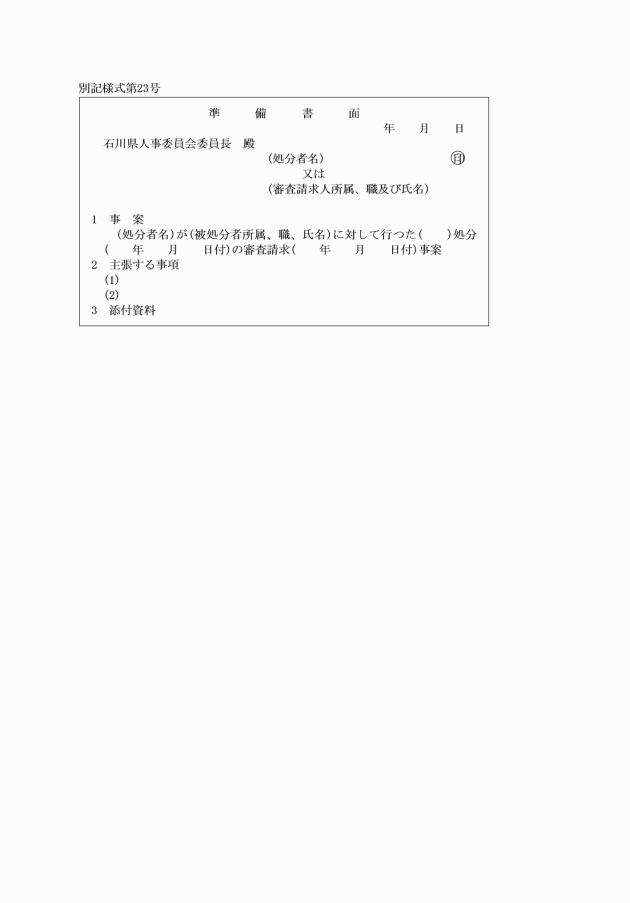 別記様式第23号

準　備　書　面

年　月　日

石川県人事委員会委員長　殿

(処分者名)　㊞
又は
(審査請求人所属、職及び氏名)

1　事　案
(処分者名)が(被処分者所属、職、氏名)に対して行つた(　　)処分(　年　月　日付)の審査請求(　年　月　日付)事案

2　主張する事項
(1)
(2)

3　添付資料